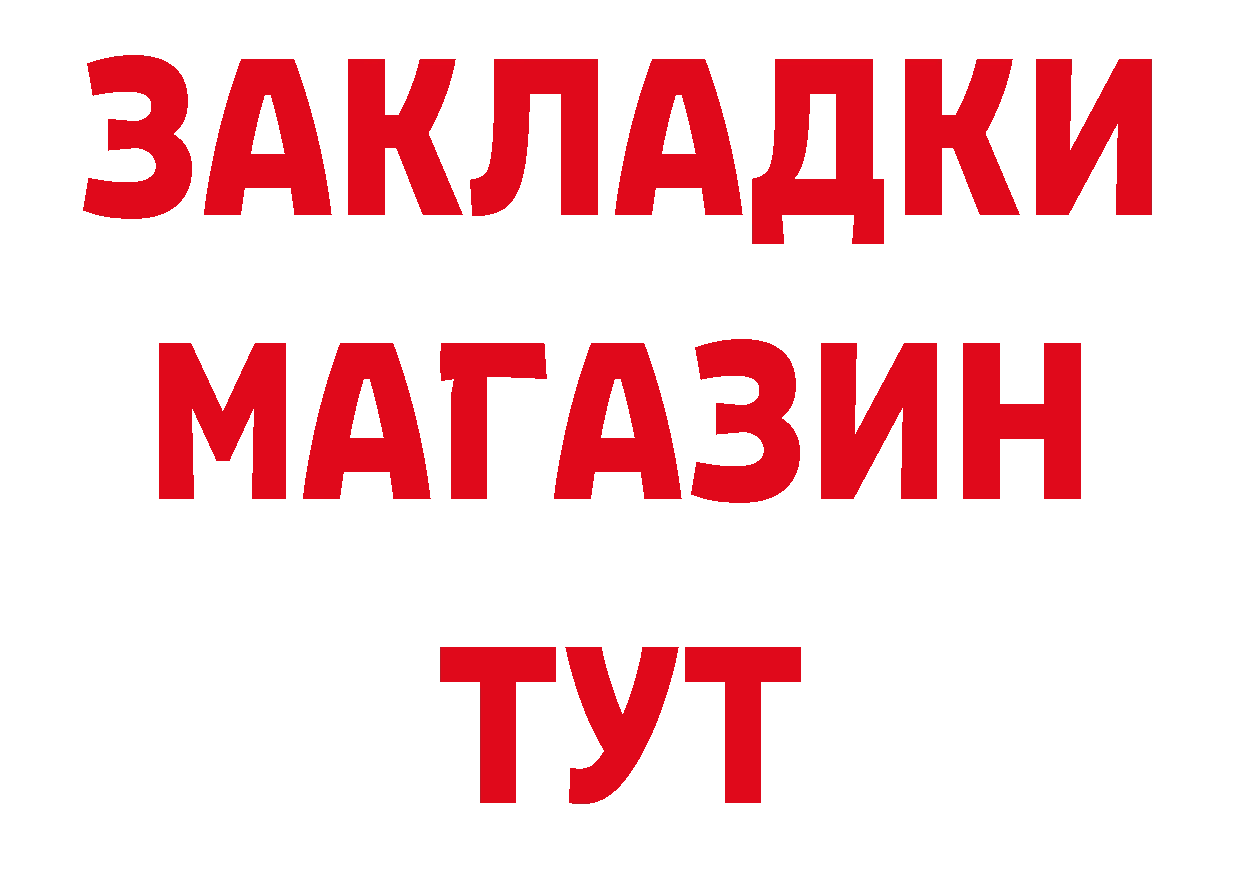 ЗАКЛАДКИ МАГАЗИН ТУТ